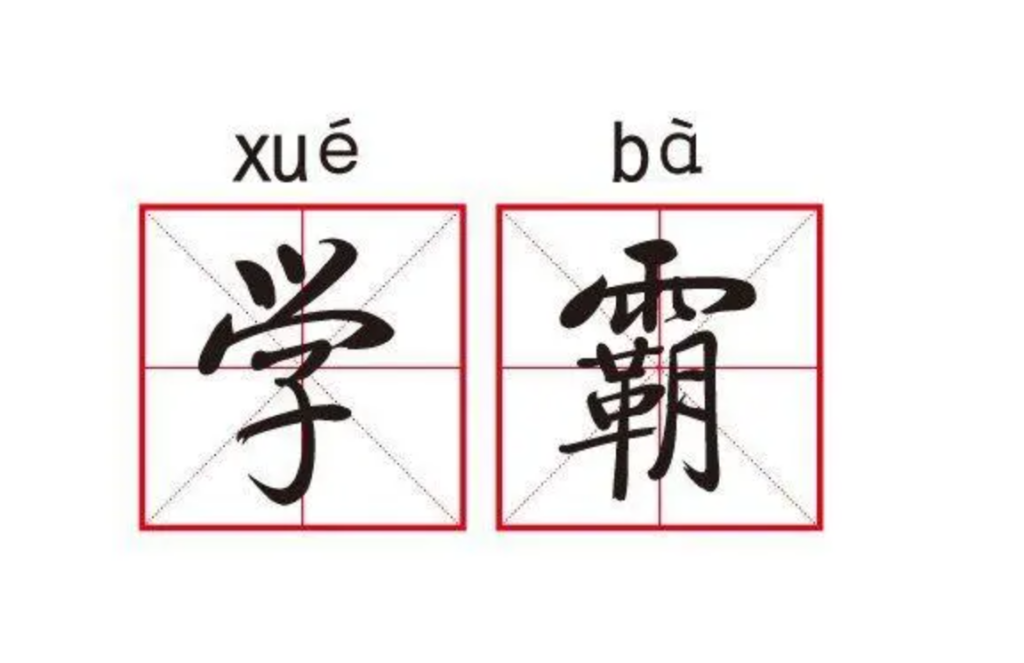 xué bà
学 霸